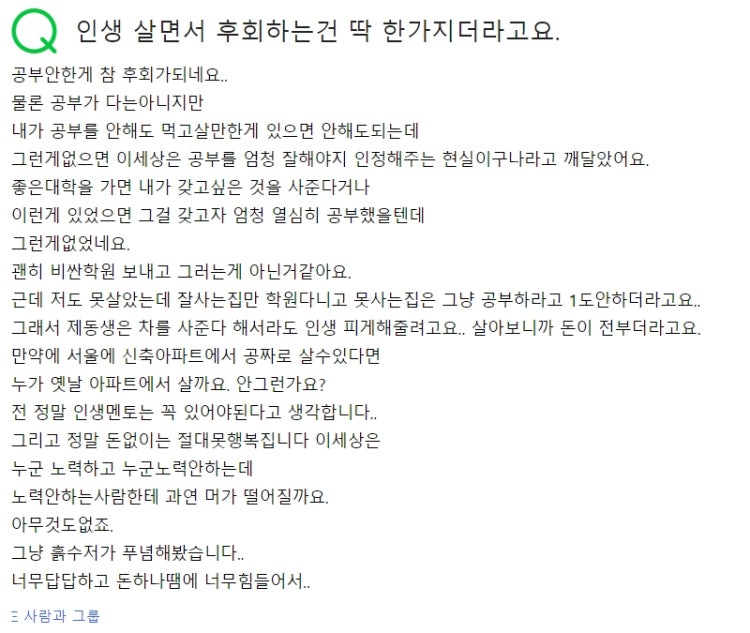 Q 인생 살면서 후회하는건 딱 한가지더라고요.

공부안한게 참 후회가되네요..
물론 공부가 다는아니지만
내가 공부를 안해도 먹고살만한게 있으면 안해도되는데
그런게없으면 이세상은 공부를 엄청 잘해야지 인정해주는 현실이구나라고 깨달았어요.
좋은대학을 가면 내가 갖고싶은 것을 사준다거나
이런게 있었으면 그걸 갖고자 엄청 열심히 공부했을텐데
그런게없었네요.
괜히 비싼학원 보내고 그러는게 아닌거같아요.
근데 저도 못살았는데 잘사는집만 학원다니고 못사는집은 그냥 공부하라고 1도안하더라고요..
그래서 제동생은 차를 사준다 해서라도 인생 피게해줄려고요.. 살아보니까 돈이 전부더라고요.
만약에 서울에 신축아파트에서 공짜로 살수있다면
누가 옛날 아파트에서 살까요. 안그런가요?
전 정말 인생멘토는 꼭 있어야된다고 생각합니다..
그리고 정말 돈없이는 절대못행복집니다 이세상은
누군 노력하고 누군노력안하는데
노력안하는사람한테 과연 머가 떨어질까요.
아무것도없죠.
그냥 흙수저가 푸념해봤습니다..
너무답답하고 돈하나땜에 너무힘들어서..

사람과 그룹